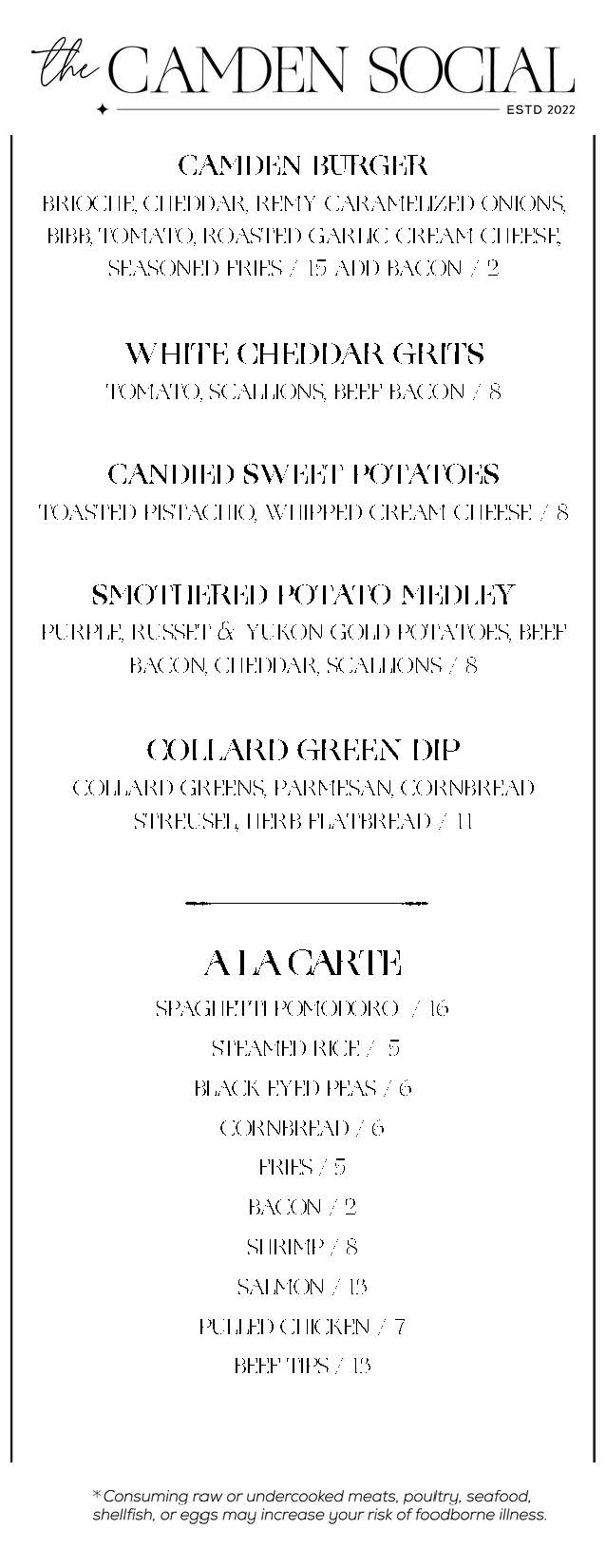 the CAMDEN SOCIAL

ESTD 2022

CAMDEN BURGER

BRIOCHE, CHEDDAR, REMY CARAMELIZED ONIONS, BIBB, TOMATO, ROASTED GARLIC CREAM CHEESE, SEASONED FRIES / 15 ADD BACON / 2

WHITE CHEDDAR GRITS

TOMATO, SCALLIONS, BEEF BACON / 8

CANDIED SWEET POTATOES

TOASTED PISTACHIO, WHIPPED CREAM CHEESE / 8

SMOTHERED POTATO MEDLEY

PURPLE, RUSSET & YUKON GOLD POTATOES, BEEF BACON, CHEDDAR, SCALLIONS / 8

COLLARD GREEN DIP

COLLARD GREENS, PARMESAN, CORNBREAD STREUSEL, HERB FLATBREAD / 11

A LA CARTE

SPAGHETTI POMODORO / 16

STEAMED RICE / 5

BLACK EYED PEAS / 6

CORNBREAD / 6

FRIES / 5

BACON / 2

SHRIMP / 8

SALMON / 13

PULLED CHICKEN / 7

BEEF TIPS / 13

*Consuming raw or undercooked meats, poultry, seafood, shellfish, or eggs may increase your risk of foodborne illness.